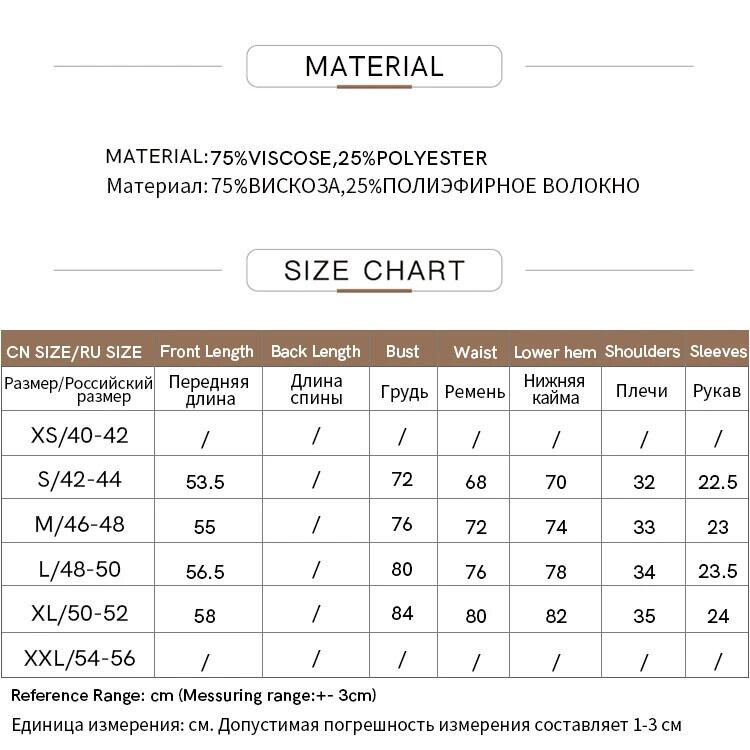 MATERIAL

MATERIAL:75%VISCOSE,25%POLYESTER
Материал: 75%ВИСКОЗА,25%ПОЛИЭФИРНОЕ ВОЛОКНО

SIZE CHART

| CN SIZE/RU SIZE | Front Length | Back Length | Bust | Waist | Lower hem | Shoulders | Sleeves |
|---|---|---|---|---|---|---|---|
| Размер/Российский размер | Передняя длина | Длина спины | Грудь | Ремень | Нижняя кайма | Плечи | Рукав |
| XS/40-42 | / | / | / | / | / | / | / |
| S/42-44 | 53.5 | / | 72 | 68 | 70 | 32 | 22.5 |
| M/46-48 | 55 | / | 76 | 72 | 74 | 33 | 23 |
| L/48-50 | 56.5 | / | 80 | 76 | 78 | 34 | 23.5 |
| XL/50-52 | 58 | / | 84 | 80 | 82 | 35 | 24 |
| XXL/54-56 | / | / | / | / | / | / | / |

Reference Range: cm (Messuring range:+- 3cm)
Единица измерения: см. Допустимая погрешность измерения составляет 1-3 см